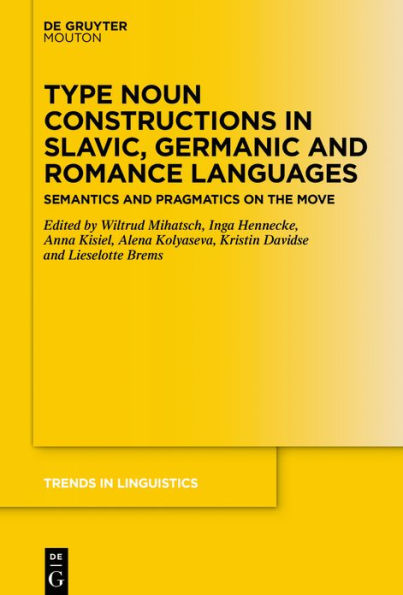 DE GRUYTER
MOUTON

TYPE NOUN CONSTRUCTIONS IN SLAVIC, GERMANIC AND ROMANCE LANGUAGES

SEMANTICS AND PRAGMATICS ON THE MOVE

Edited by Wiltrud Mihatsch, Inga Hennecke, Anna Kisiel, Alena Kolyaseva, Kristin Davidse and Lieselotte Brems

TRENDS IN LINGUISTICS

DE
G